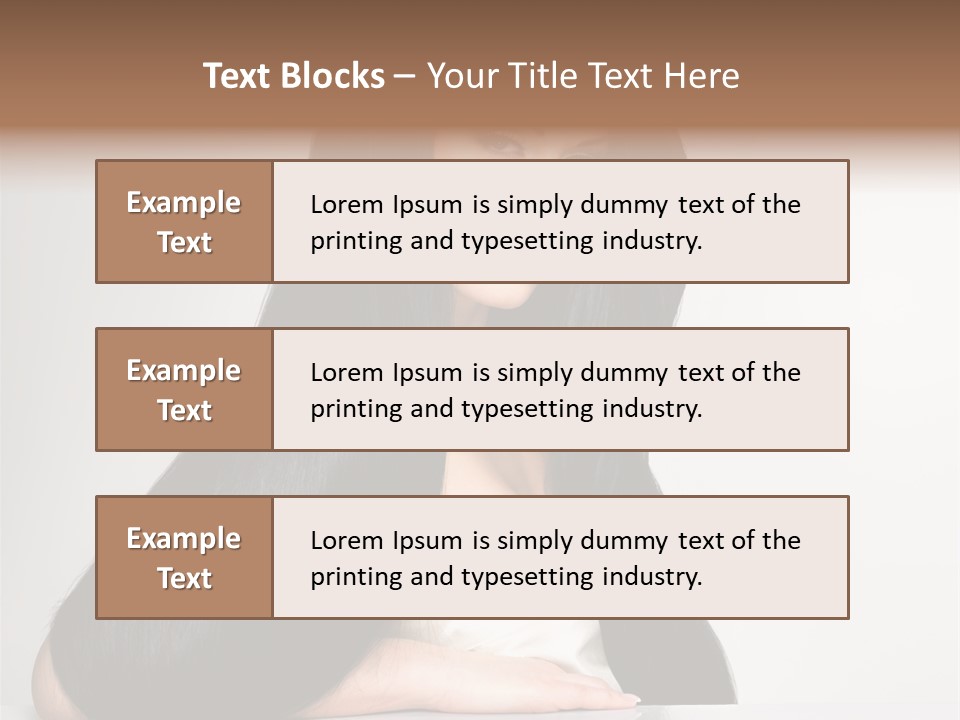 Text Blocks – Your Title Text Here

Example Text

Lorem Ipsum is simply dummy text of the printing and typesetting industry.

Example Text

Lorem Ipsum is simply dummy text of the printing and typesetting industry.

Example Text

Lorem Ipsum is simply dummy text of the printing and typesetting industry.